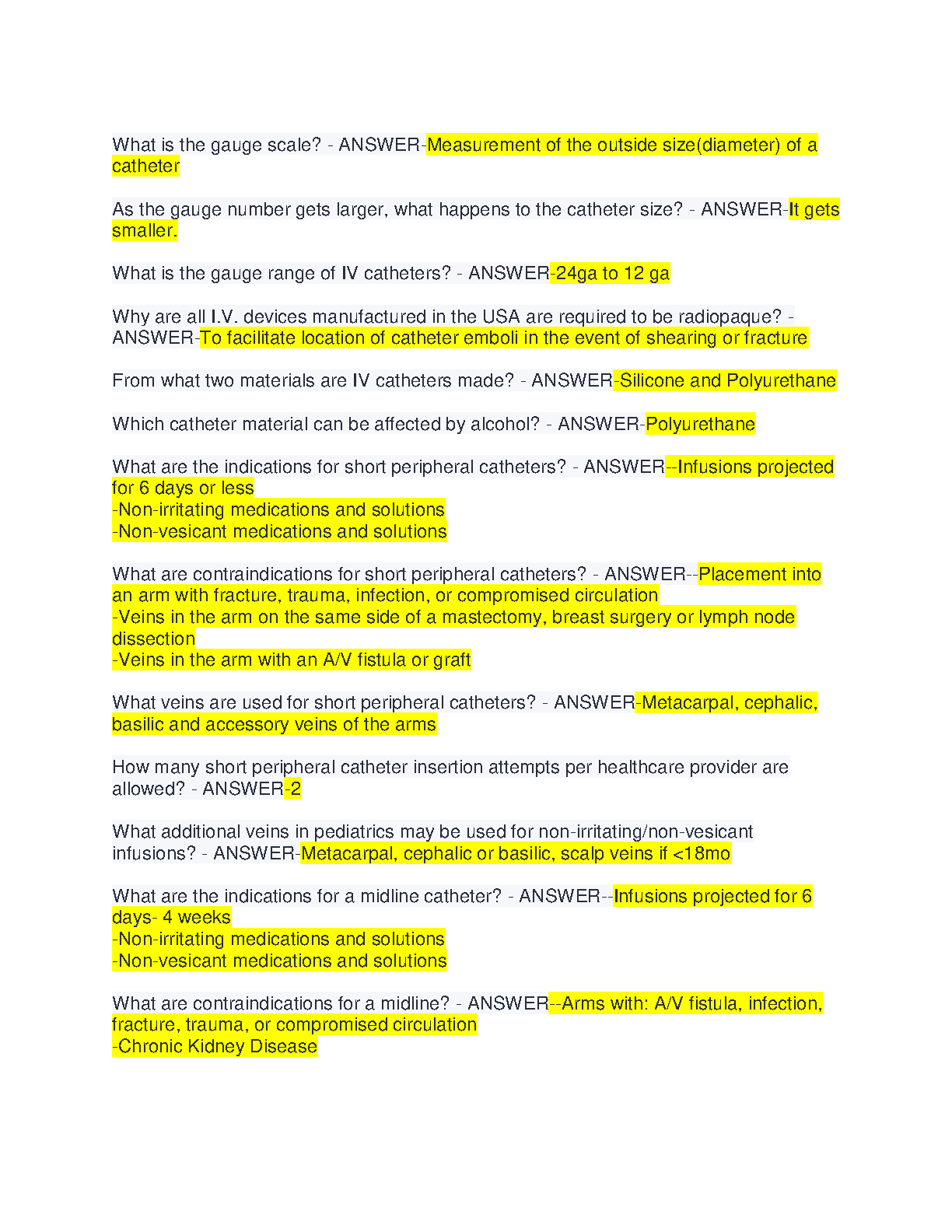 What is the gauge scale? - ANSWER-Measurement of the outside size(diameter) of a catheter

As the gauge number gets larger, what happens to the catheter size? - ANSWER-It gets smaller.

What is the gauge range of IV catheters? - ANSWER-24ga to 12 ga

Why are all I.V. devices manufactured in the USA are required to be radiopaque? - ANSWER-To facilitate location of catheter emboli in the event of shearing or fracture

From what two materials are IV catheters made? - ANSWER-Silicone and Polyurethane

Which catheter material can be affected by alcohol? - ANSWER-Polyurethane

What are the indications for short peripheral catheters? - ANSWER--Infusions projected for 6 days or less
-Non-irritating medications and solutions
-Non-vesicant medications and solutions

What are contraindications for short peripheral catheters? - ANSWER--Placement into an arm with fracture, trauma, infection, or compromised circulation
-Veins in the arm on the same side of a mastectomy, breast surgery or lymph node dissection
-Veins in the arm with an A/V fistula or graft

What veins are used for short peripheral catheters? - ANSWER-Metacarpal, cephalic, basilic and accessory veins of the arms

How many short peripheral catheter insertion attempts per healthcare provider are allowed? - ANSWER-2

What additional veins in pediatrics may be used for non-irritating/non-vesicant infusions? - ANSWER-Metacarpal, cephalic or basilic, scalp veins if <18mo

What are the indications for a midline catheter? - ANSWER--Infusions projected for 6 days- 4 weeks
-Non-irritating medications and solutions
-Non-vesicant medications and solutions

What are contraindications for a midline? - ANSWER--Arms with: A/V fistula, infection, fracture, trauma, or compromised circulation
-Chronic Kidney Disease